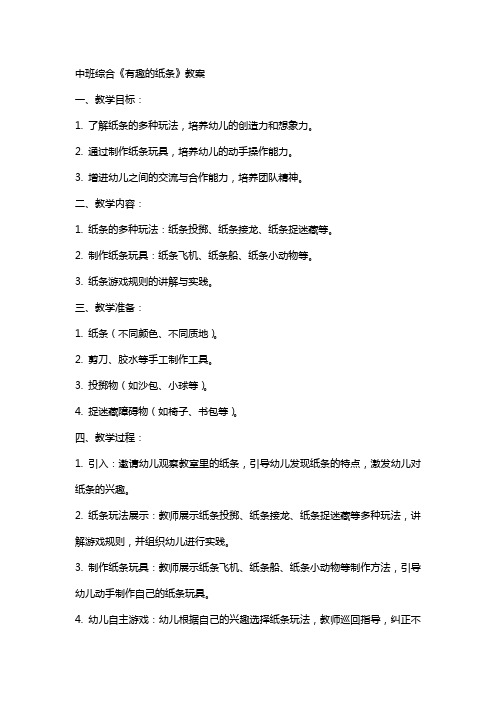 中班综合《有趣的纸条》教案

一、教学目标：

1. 了解纸条的多种玩法，培养幼儿的创造力和想象力。

2. 通过制作纸条玩具，培养幼儿的动手操作能力。

3. 增进幼儿之间的交流与合作能力，培养团队精神。

二、教学内容：

1. 纸条的多种玩法：纸条投掷、纸条接龙、纸条捉迷藏等。

2. 制作纸条玩具：纸条飞机、纸条船、纸条小动物等。

3. 纸条游戏规则的讲解与实践。

三、教学准备：

1. 纸条（不同颜色、不同质地）。

2. 剪刀、胶水等手工制作工具。

3. 投掷物（如沙包、小球等）。

4. 捉迷藏障碍物（如椅子、书包等）。

四、教学过程：

1. 引入：邀请幼儿观察教室里的纸条，引导幼儿发现纸条的特点，激发幼儿对纸条的兴趣。

2. 纸条玩法展示：教师展示纸条投掷、纸条接龙、纸条捉迷藏等多种玩法，讲解游戏规则，并组织幼儿进行实践。

3. 制作纸条玩具：教师展示纸条飞机、纸条船、纸条小动物等制作方法，引导幼儿动手制作自己的纸条玩具。

4. 幼儿自主游戏：幼儿根据自己的兴趣选择纸条玩法，教师巡回指导，纠正不